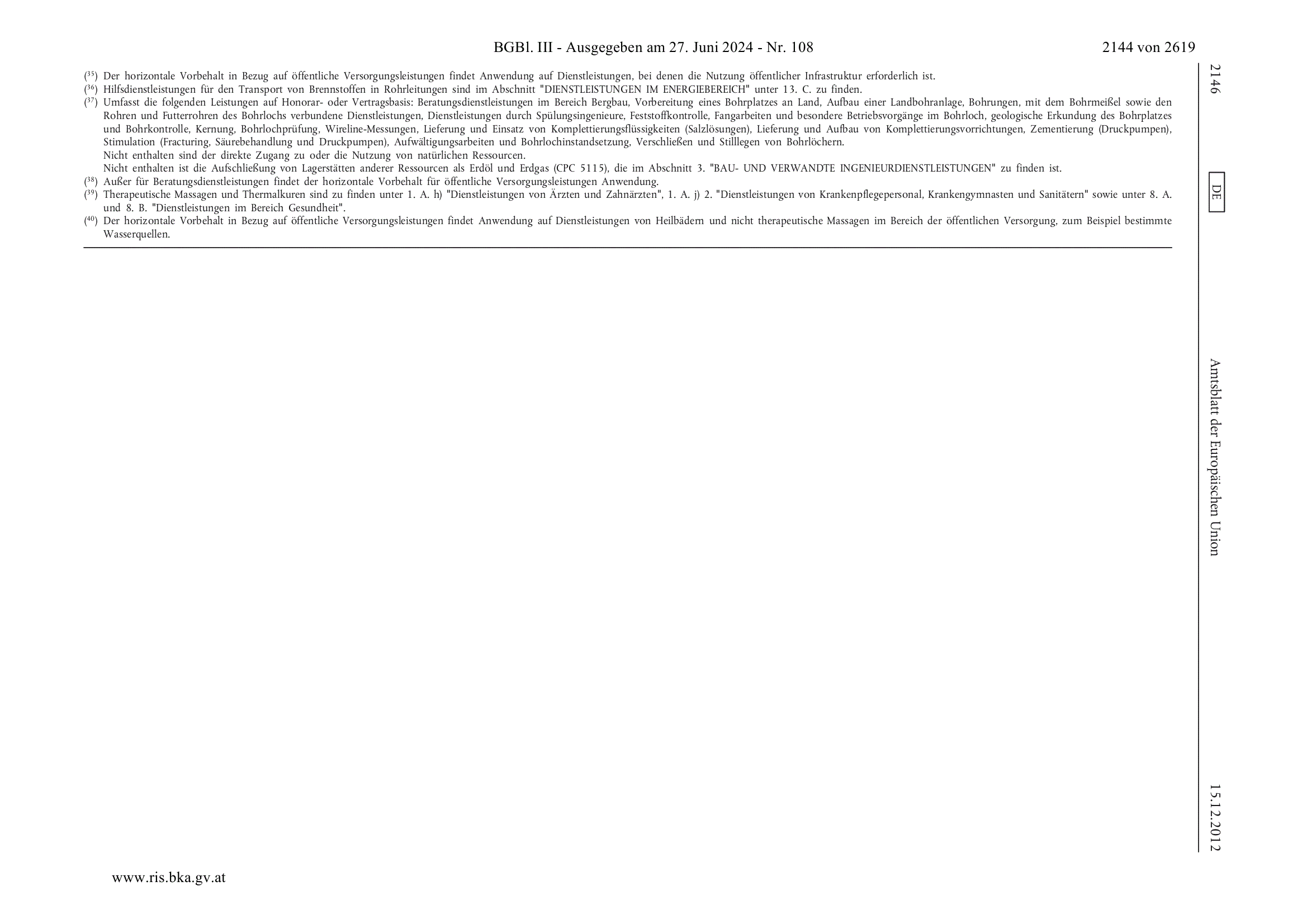 BGBl. III - Ausgegeben am 27. Juni 2024 - Nr. 108

2144 von 2619

($^{35}$) Der horizontale Vorbehalt in Bezug auf öffentliche Versorgungsleistungen findet Anwendung auf Dienstleistungen, bei denen die Nutzung öffentlicher Infrastruktur erforderlich ist.

($^{36}$) Hilfsdienstleistungen für den Transport von Brennstoffen in Rohrleitungen sind im Abschnitt "DIENSTLEISTUNGEN IM ENERGIEBEREICH" unter 13. C. zu finden.

($^{37}$) Umfasst die folgenden Leistungen auf Honorar- oder Vertragsbasis: Beratungsdienstleistungen im Bereich Bergbau, Vorbereitung eines Bohrplatzes an Land, Aufbau einer Landbohranlage, Bohrungen, mit dem Bohrmeißel sowie den Rohren und Futterrohren des Bohrlochs verbundene Dienstleistungen, Dienstleistungen durch Spülungsingenieure, Feststoffkontrolle, Fangarbeiten und besondere Betriebsvorgänge im Bohrloch, geologische Erkundung des Bohrplatzes und Bohrkontrolle, Kernung, Bohrlochprüfung, Wireline-Messungen, Lieferung und Einsatz von Komplettierungsflüssigkeiten (Salzlösungen), Lieferung und Aufbau von Komplettierungsvorrichtungen, Zementierung (Druckpumpen), Stimulation (Fracturing, Säurebehandlung und Druckpumpen), Aufwältigungsarbeiten und Bohrlochinstandsetzung, Verschließen und Stilllegen von Bohrlöchern.
Nicht enthalten sind der direkte Zugang zu oder die Nutzung von natürlichen Ressourcen.
Nicht enthalten ist die Aufschließung von Lagerstätten anderer Ressourcen als Erdöl und Erdgas (CPC 5115), die im Abschnitt 3. "BAU- UND VERWANDTE INGENIEURDIENSTLEISTUNGEN" zu finden ist.

($^{38}$) Außer für Beratungsdienstleistungen findet der horizontale Vorbehalt für öffentliche Versorgungsleistungen Anwendung.

($^{39}$) Therapeutische Massagen und Thermalkuren sind zu finden unter 1. A. h) "Dienstleistungen von Ärzten und Zahnärzten", 1. A. j) 2. "Dienstleistungen von Krankenpflegepersonal, Krankengymnasten und Sanitätern" sowie unter 8. A. und 8. B. "Dienstleistungen im Bereich Gesundheit".

($^{40}$) Der horizontale Vorbehalt in Bezug auf öffentliche Versorgungsleistungen findet Anwendung auf Dienstleistungen von Heilbädern und nicht therapeutische Massagen im Bereich der öffentlichen Versorgung, zum Beispiel bestimmte Wasserquellen.

2146

DE

Amtsblatt der Europäischen Union

15.12.2012

www.ris.bka.gv.at